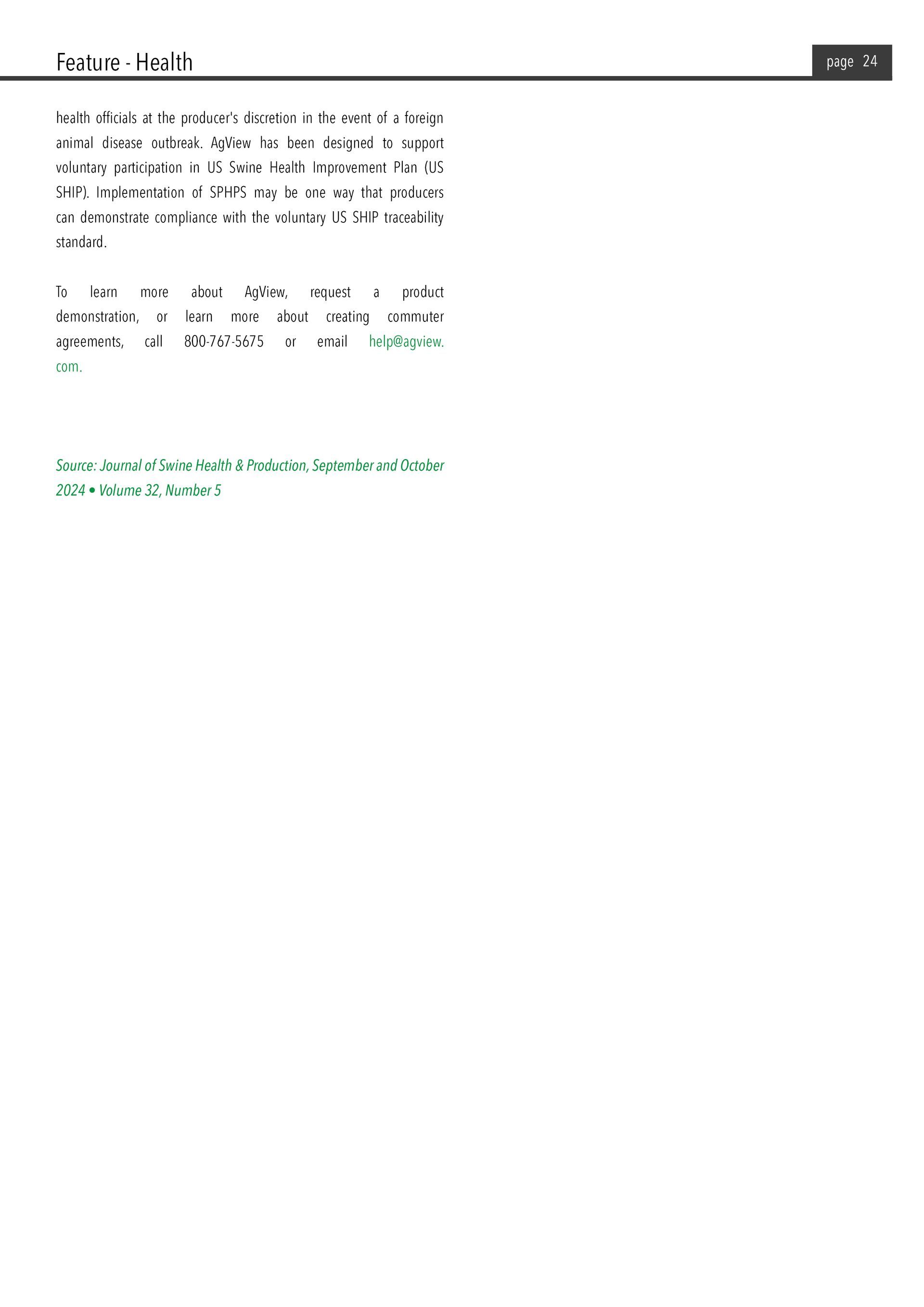 Feature - Health

page 24

health officials at the producer's discretion in the event of a foreign animal disease outbreak. AgView has been designed to support voluntary participation in US Swine Health Improvement Plan (US SHIP). Implementation of SPHPS may be one way that producers can demonstrate compliance with the voluntary US SHIP traceability standard.

To learn more about AgView, request a product demonstration, or learn more about creating commuter agreements, call 800-767-5675 or email help@agview.com.

Source: Journal of Swine Health & Production, September and October 2024 • Volume 32, Number 5